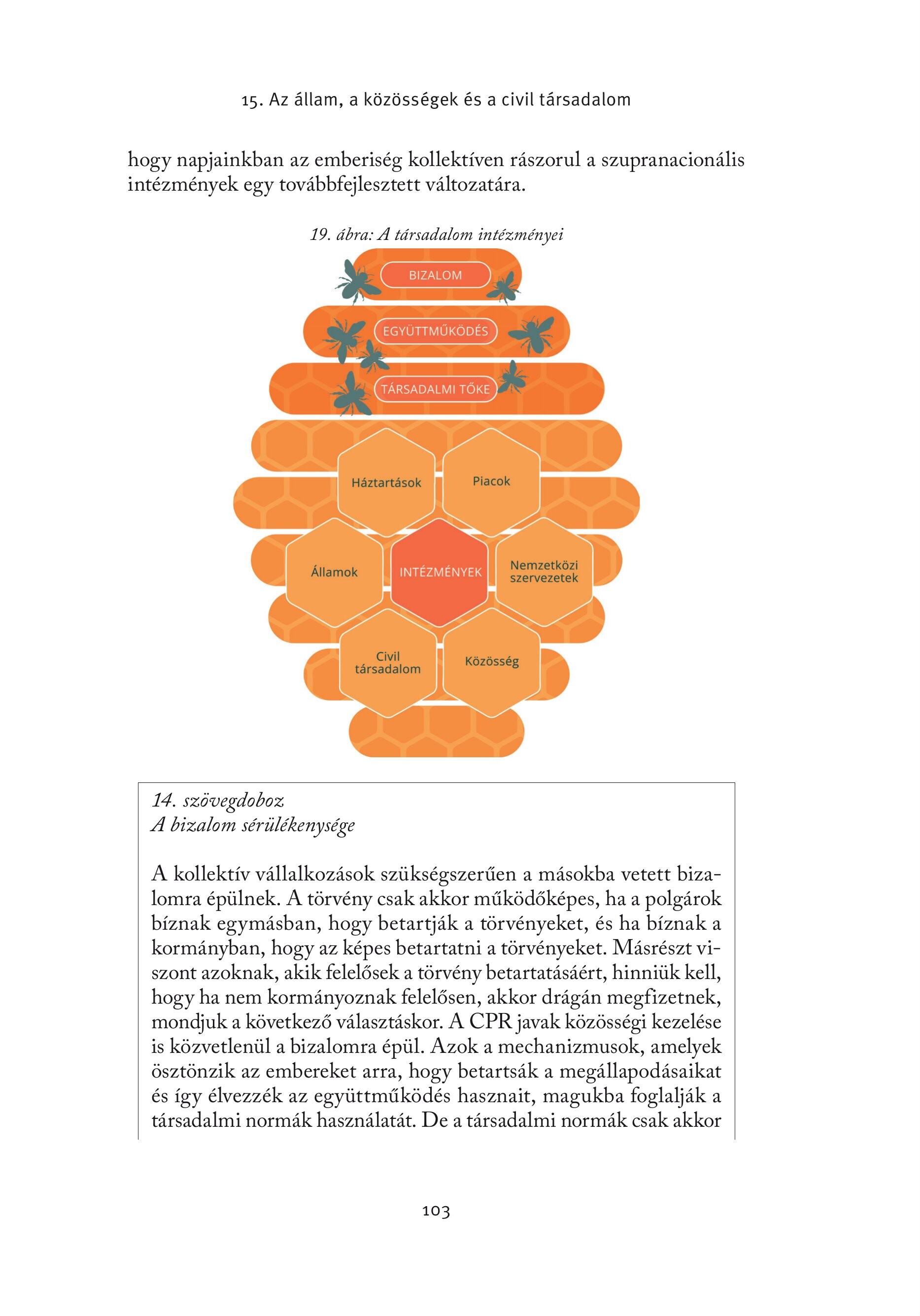 15. Az állam, a közösségek és a civil társadalom

hogy napjainkban az emberiség kollektíven rászorul a szupranacionális intézmények egy továbbfejlesztett változatára.

19. ábra: A társadalom intézményei

BIZALOM

EGYÜTTMŰKÖDÉS

TÁRSADALMI TŐKE

Háztartások

Piacok

Államok

INTÉZMÉNYEK

Nemzetközi szervezetek

Civil társadalom

Közösség

14. szövegdoboz
A bizalom sérülékenysége

A kollektív vállalkozások szükségszerűen a másokba vetett bizalomra épülnek. A törvény csak akkor működőképes, ha a polgárok bíznak egymásban, hogy betartják a törvényeket, és ha bíznak a kormányban, hogy az képes betartatni a törvényeket. Másrészt viszont azoknak, akik felelősek a törvény betartatásáért, hinniük kell, hogy ha nem kormányoznak felelősen, akkor drágán megfizetnek, mondjuk a következő választáskor. A CPR javak közösségi kezelése is közvetlenül a bizalomra épül. Azok a mechanizmusok, amelyek ösztönzik az embereket arra, hogy betartsák a megállapodásaikat és így élvezzék az együttműködés hasznait, magukba foglalják a társadalmi normák használatát. De a társadalmi normák csak akkor

103